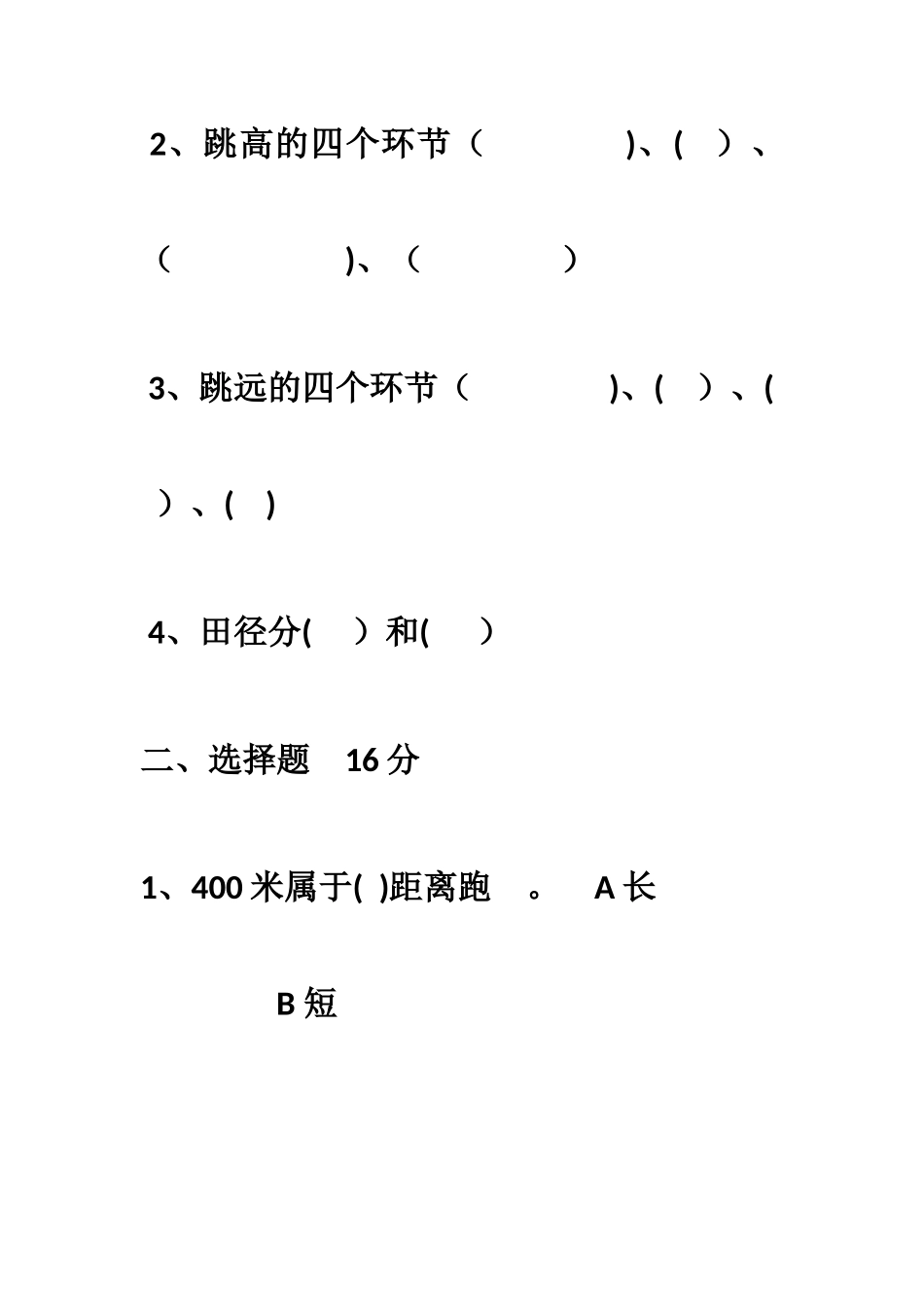 2、跳高的四个环节（　　　　　）、(　）、（　　　　　）、（　　　　　）

3、跳远的四个环节（　　　　　）、(　）、(　）、(　)

4、田径分(　）和(　）

二、选择题　16 分

1、400 米属于(　)距离跑　。　A 长

B 短